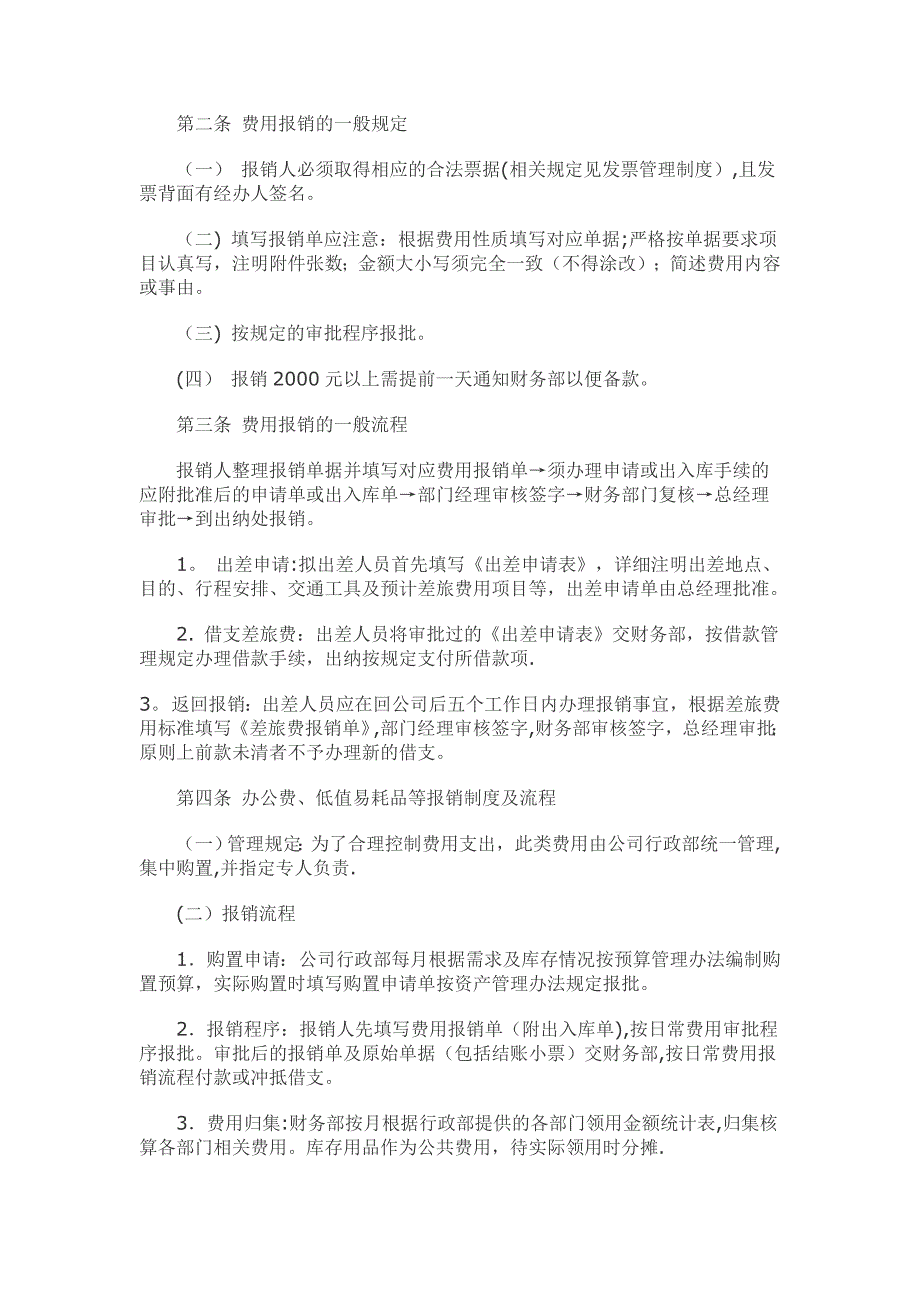 第二条 费用报销的一般规定

（一） 报销人必须取得相应的合法票据(相关规定见发票管理制度）,且发票背面有经办人签名。

（二) 填写报销单应注意：根据费用性质填写对应单据;严格按单据要求项目认真写，注明附件张数；金额大小写须完全一致（不得涂改）；简述费用内容或事由。

（三) 按规定的审批程序报批。

(四） 报销 2000 元以上需提前一天通知财务部以便备款。

第三条 费用报销的一般流程

报销人整理报销单据并填写对应费用报销单→须办理申请或出入库手续的应附批准后的申请单或出入库单→部门经理审核签字→财务部门复核→总经理审批→到出纳处报销。

1。 出差申请:拟出差人员首先填写《出差申请表》，详细注明出差地点、目的、行程安排、交通工具及预计差旅费用项目等，出差申请单由总经理批准。

2. 借支差旅费：出差人员将审批过的《出差申请表》交财务部，按借款管理规定办理借款手续，出纳按规定支付所借款项.

3。返回报销：出差人员应在回公司后五个工作日内办理报销事宜，根据差旅费用标准填写《差旅费报销单》,部门经理审核签字,财务部审核签字，总经理审批;原则上前款未清者不予办理新的借支。

第四条 办公费、低值易耗品等报销制度及流程

（一)管理规定: 为了合理控制费用支出，此类费用由公司行政部统一管理,集中购置,并指定专人负责.

(二）报销流程

1. 购置申请：公司行政部每月根据需求及库存情况按预算管理办法编制购置预算，实际购置时填写购置申请单按资产管理办法规定报批。

2. 报销程序：报销人先填写费用报销单（附出入库单),按日常费用审批程序报批。审批后的报销单及原始单据（包括结账小票）交财务部,按日常费用报销流程付款或冲抵借支。

3. 费用归集:财务部按月根据行政部提供的各部门领用金额统计表,归集核算各部门相关费用。库存用品作为公共费用，待实际领用时分摊.